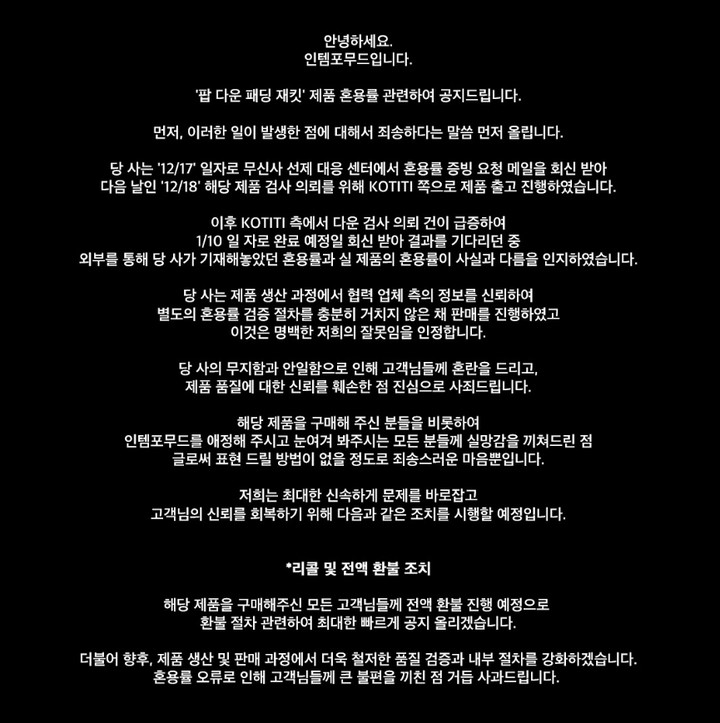 안녕하세요.
인템포무드입니다.

'팝 다운 패딩 재킷' 제품 혼용률 관련하여 공지드립니다.

먼저, 이러한 일이 발생한 점에 대해서 죄송하다는 말씀 먼저 올립니다.

당 사는 '12/17' 일자로 무신사 선제 대응 센터에서 혼용률 증빙 요청 메일을 회신 받아
다음 날인 '12/18' 해당 제품 검사 의뢰를 위해 KOTITI 쪽으로 제품 출고 진행하였습니다.

이후 KOTITI 측에서 다운 검사 의뢰 건이 급증하여
1/10 일 자로 완료 예정일 회신 받아 결과를 기다리던 중
외부를 통해 당 사가 기재해놓았던 혼용률과 실 제품의 혼용률이 사실과 다름을 인지하였습니다.

당 사는 제품 생산 과정에서 협력 업체 측의 정보를 신뢰하여
별도의 혼용률 검증 절차를 충분히 거치지 않은 채 판매를 진행하였고
이것은 명백한 저희의 잘못임을 인정합니다.

당 사의 무지함과 안일함으로 인해 고객님들께 혼란을 드리고,
제품 품질에 대한 신뢰를 훼손한 점 진심으로 사죄드립니다.

해당 제품을 구매해 주신 분들을 비롯하여
인템포무드를 애정해 주시고 눈여겨 봐주시는 모든 분들께 실망감을 끼쳐드린 점
글로써 표현 드릴 방법이 없을 정도로 죄송스러운 마음뿐입니다.

저희는 최대한 신속하게 문제를 바로잡고
고객님의 신뢰를 회복하기 위해 다음과 같은 조치를 시행할 예정입니다.

*리콜 및 전액 환불 조치

해당 제품을 구매해주신 모든 고객님들께 전액 환불 진행 예정으로
환불 절차 관련하여 최대한 빠르게 공지 올리겠습니다.

더불어 향후, 제품 생산 및 판매 과정에서 더욱 철저한 품질 검증과 내부 절차를 강화하겠습니다.
혼용률 오류로 인해 고객님들께 큰 불편을 끼친 점 거듭 사과드립니다.